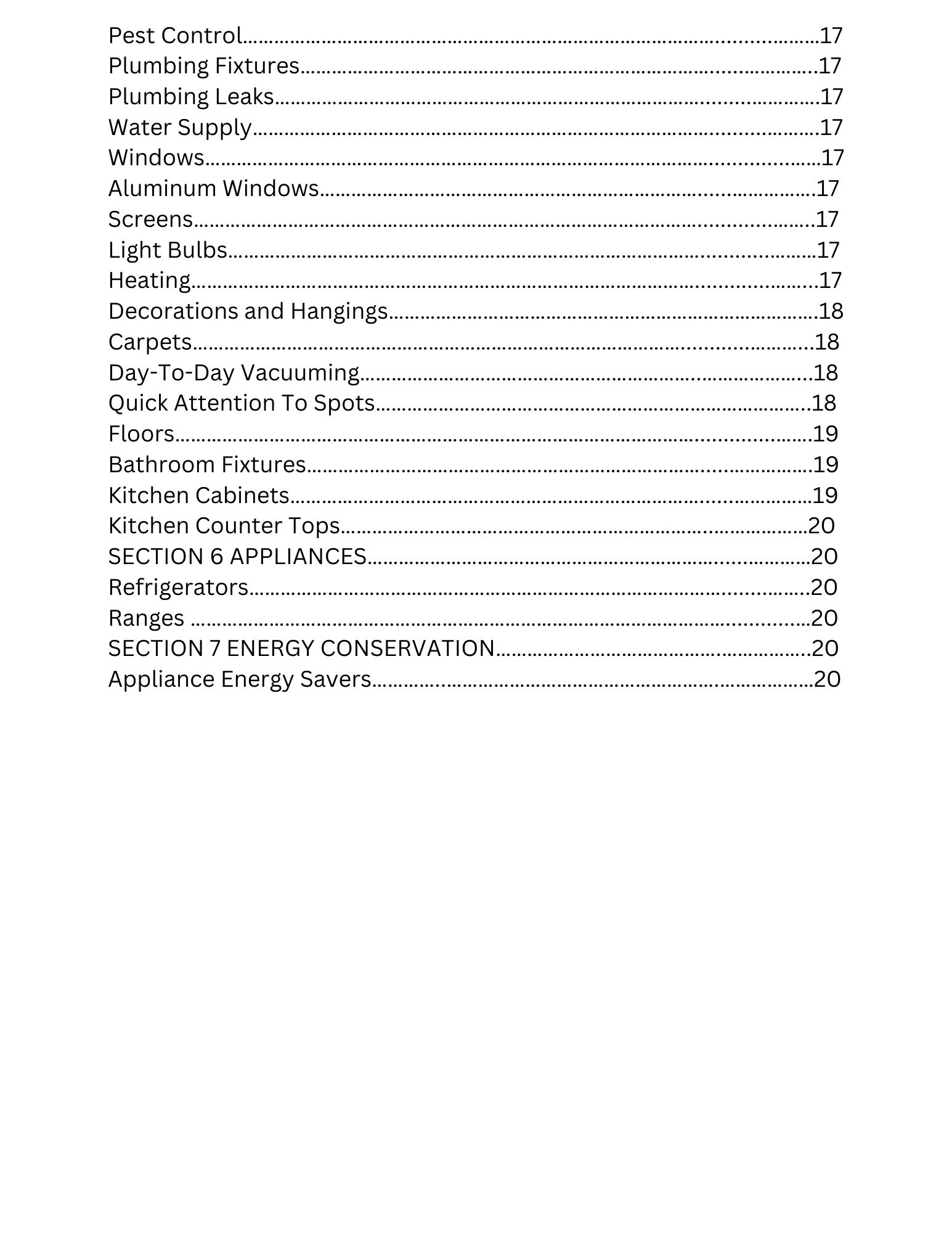 Pest Control 17
Plumbing Fixtures 17
Plumbing Leaks 17
Water Supply 17
Windows 17
Aluminum Windows 17
Screens 17
Light Bulbs 17
Heating 17
Decorations and Hangings 18
Carpets 18
Day-To-Day Vacuuming 18
Quick Attention To Spots 18
Floors 19
Bathroom Fixtures 19
Kitchen Cabinets 19
Kitchen Counter Tops 20
SECTION 6 APPLIANCES 20
Refrigerators 20
Ranges 20
SECTION 7 ENERGY CONSERVATION 20
Appliance Energy Savers 20